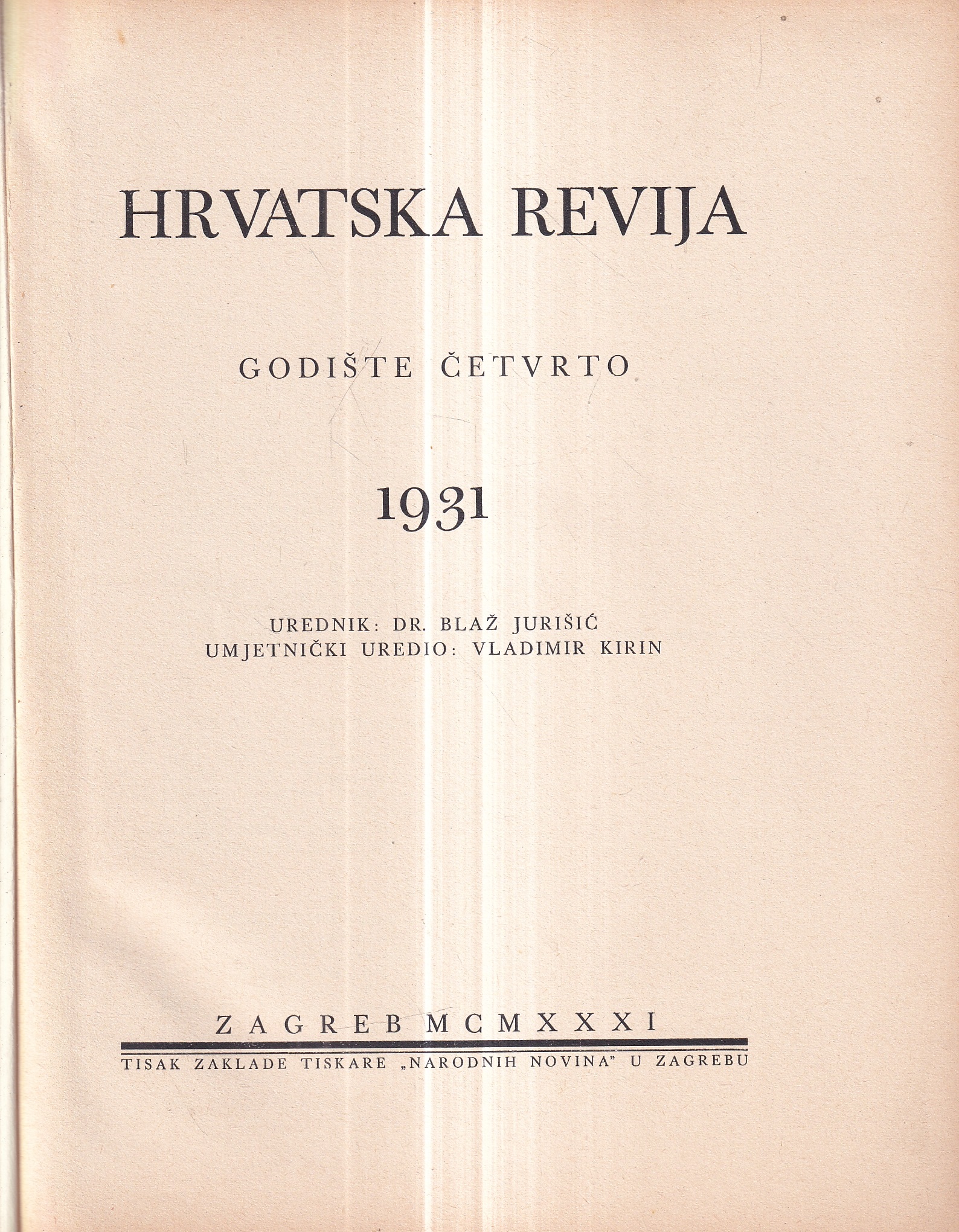 HRVATSKA REVIJA

GODIŠTE ČETVRTO

1931

UREDNIK: DR. BLAŽ JURIŠIĆ
UMJETNIČKI UREDIO: VLADIMIR KIRIN

ZAGREB MCMXXXI

TISAK ZAKLADE TISKARE „NARODNIH NOVINA" U ZAGREBU